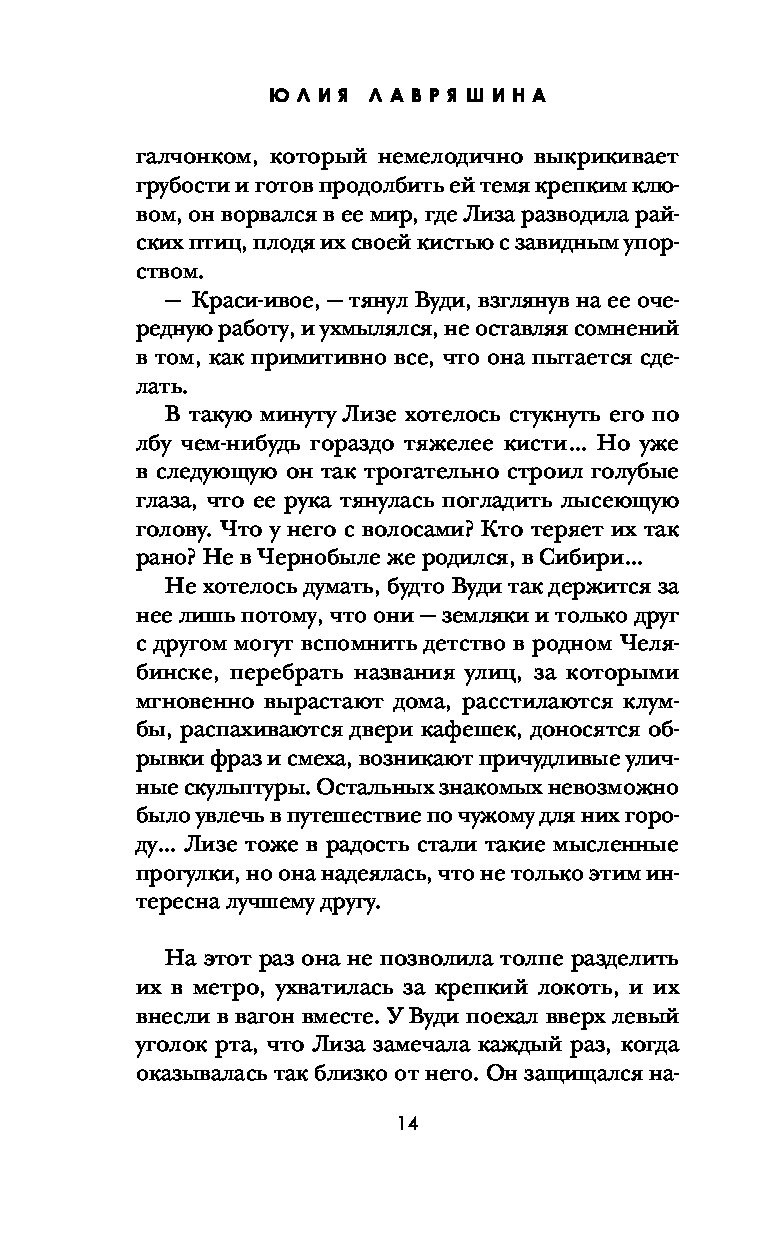 ЮЛИЯ ЛАВРЯШИНА

галчонком, который немелодично выкрикивает грубости и готов продолбить ей темя крепким клювом, он ворвался в ее мир, где Лиза разводила райских птиц, плодя их своей кистью с завидным упорством.

— Краси-ивое, — тянул Вуди, взглянув на ее очередную работу, и ухмылялся, не оставляя сомнений в том, как примитивно все, что она пытается сделать.

В такую минуту Лизе хотелось стукнуть его по лбу чем-нибудь гораздо тяжелее кисти... Но уже в следующую он так трогательно строил голубые глаза, что ее рука тянулась погладить лысеющую голову. Что у него с волосами? Кто теряет их так рано? Не в Чернобыле же родился, в Сибири...

Не хотелось думать, будто Вуди так держится за нее лишь потому, что они — земляки и только друг с другом могут вспомнить детство в родном Челябинске, перебрать названия улиц, за которыми мгновенно вырастают дома, расстилаются клумбы, распахиваются двери кафешек, доносятся обрывки фраз и смеха, возникают причудливые уличные скульптуры. Остальных знакомых невозможно было увлечь в путешествие по чужому для них городу... Лизе тоже в радость стали такие мысленные прогулки, но она надеялась, что не только этим интересна лучшему другу.

На этот раз она не позволила толпе разделить их в метро, ухватилась за крепкий локоть, и их внесли в вагон вместе. У Вуди поехал вверх левый уголок рта, что Лиза замечала каждый раз, когда оказывалась так близко от него. Он защищался на-

14